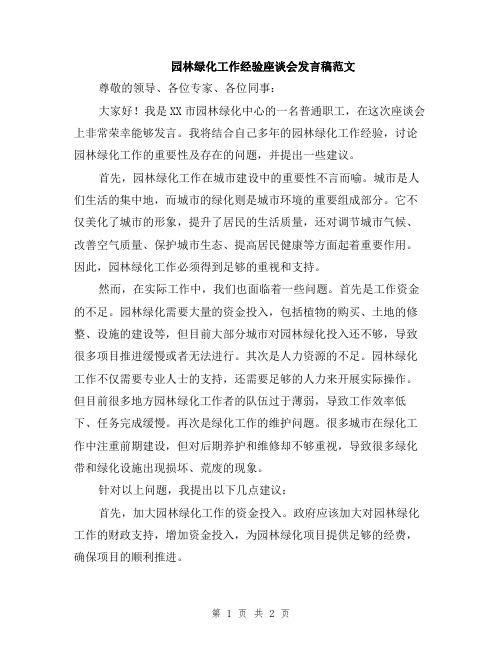 园林绿化工作经验座谈会发言稿范文

尊敬的领导、各位专家、各位同事：

大家好！我是XX市园林绿化中心的一名普通职工，在这次座谈会上非常荣幸能够发言。我将结合自己多年的园林绿化工作经验，讨论园林绿化工作的重要性及存在的问题，并提出一些建议。

首先，园林绿化工作在城市建设中的重要性不言而喻。城市是人们生活的集中地，而城市的绿化则是城市环境的重要组成部分。它不仅美化了城市的形象，提升了居民的生活质量，还对调节城市气候、改善空气质量、保护城市生态、提高居民健康等方面起着重要作用。因此，园林绿化工作必须得到足够的重视和支持。

然而，在实际工作中，我们也面临着一些问题。首先是工作资金的不足。园林绿化需要大量的资金投入，包括植物的购买、土地的修整、设施的建设等，但目前大部分城市对园林绿化投入还不够，导致很多项目推进缓慢或者无法进行。其次是人力资源的不足。园林绿化工作不仅需要专业人士的支持，还需要足够的人力来开展实际操作。但目前很多地方园林绿化工作者的队伍过于薄弱，导致工作效率低下、任务完成缓慢。再次是绿化工作的维护问题。很多城市在绿化工作中注重前期建设，但对后期养护和维修却不够重视，导致很多绿化带和绿化设施出现损坏、荒废的现象。

针对以上问题，我提出以下几点建议：

首先，加大园林绿化工作的资金投入。政府应该加大对园林绿化工作的财政支持，增加资金投入，为园林绿化项目提供足够的经费，确保项目的顺利推进。

第 1 页 共 2 页